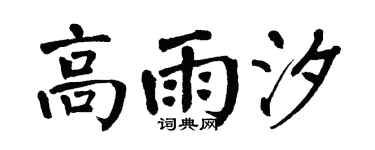 高雨汐

词典网